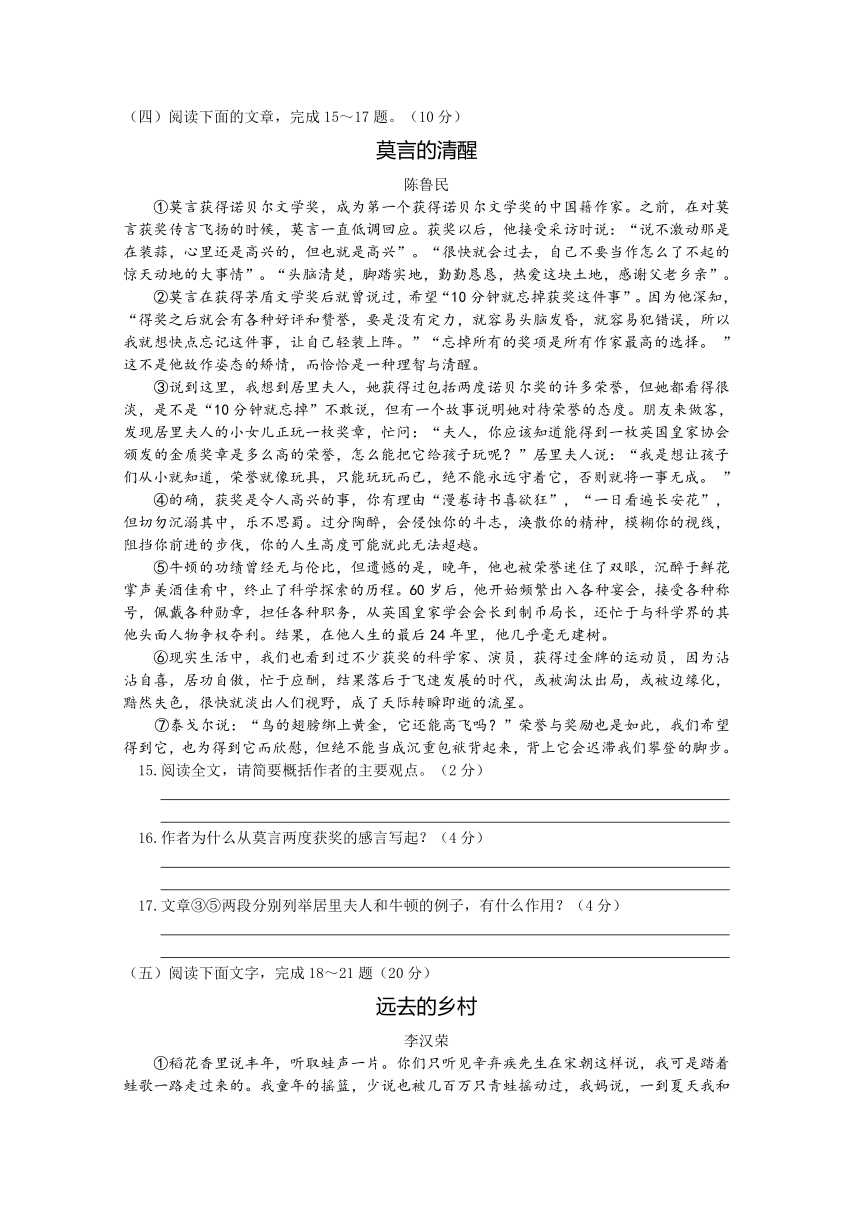 （四）阅读下面的文章，完成 15～17 题。（10 分）

莫言的清醒

陈鲁民

①莫言获得诺贝尔文学奖，成为第一个获得诺贝尔文学奖的中国籍作家。之前，在对莫言获奖传言飞扬的时候，莫言一直低调回应。获奖以后，他接受采访时说：“说不激动那是在装蒜，心里还是高兴的，但也就是高兴”。“很快就会过去，自己不要当作怎么了不起的惊天动地的大事情”。“头脑清楚，脚踏实地，勤勤恳恳，热爱这块土地，感谢父老乡亲”。

②莫言在获得茅盾文学奖后就曾说过，希望“10 分钟就忘掉获奖这件事”。因为他深知，“得奖之后就会有各种好评和赞誉，要是没有定力，就容易头脑发昏，就容易犯错误，所以我就想快点忘记这件事，让自己轻装上阵。”“忘掉所有的奖项是所有作家最高的选择。”这不是他故作姿态的矫情，而恰恰是一种理智与清醒。

③说到这里，我想到居里夫人，她获得过包括两度诺贝尔奖的许多荣誉，但她都看得很淡，是不是“10 分钟就忘掉”不敢说，但有一个故事说明她对待荣誉的态度。朋友来做客，发现居里夫人的小女儿正玩一枚奖章，忙问：“夫人，你应该知道能得到一枚英国皇家协会颁发的金质奖章是多么高的荣誉，怎么能把它给孩子玩呢？”居里夫人说：“我是想让孩子们从小就知道，荣誉就像玩具，只能玩玩而已，绝不能永远守着它，否则就将一事无成。”

④的确，获奖是令人高兴的事，你有理由“漫卷诗书喜欲狂”，“一日看遍长安花”，但切勿沉溺其中，乐不思蜀。过分陶醉，会侵蚀你的斗志，涣散你的精神，模糊你的视线，阻挡你前进的步伐，你的人生高度可能就此无法超越。

⑤牛顿的功绩曾经无与伦比，但遗憾的是，晚年，他也被荣誉迷住了双眼，沉醉于鲜花掌声美酒佳肴中，终止了科学探索的历程。60 岁后，他开始频繁出入各种宴会，接受各种称号，佩戴各种勋章，担任各种职务，从英国皇家学会会长到制币局长，还忙于与科学界的其他头面人物争权夺利。结果，在他人生的最后 24 年里，他几乎毫无建树。

⑥现实生活中，我们也看到过不少获奖的科学家、演员，获得过金牌的运动员，因为沾沾自喜，居功自傲，忙于应酬，结果落后于飞速发展的时代，或被淘汰出局，或被边缘化，黯然失色，很快就淡出人们视野，成了天际转瞬即逝的流星。

⑦泰戈尔说：“鸟的翅膀绑上黄金，它还能高飞吗？”荣誉与奖励也是如此，我们希望得到它，也为得到它而欣慰，但绝不能当成沉重包袱背起来，背上它会迟滞我们攀登的脚步。

15.阅读全文，请简要概括作者的主要观点。（2 分）

16.作者为什么从莫言两度获奖的感言写起？（4 分）

17.文章③⑤两段分别列举居里夫人和牛顿的例子，有什么作用？（4 分）

（五）阅读下面文字，完成 18～21 题（20 分）

远去的乡村

李汉荣

①稻花香里说丰年，听取蛙声一片。你们只听见辛弃疾先生在宋朝这样说，我可是踏着蛙歌一路走过来的。我童年的摇篮，少说也被几百万只青蛙摇动过，我妈说，一到夏天我和